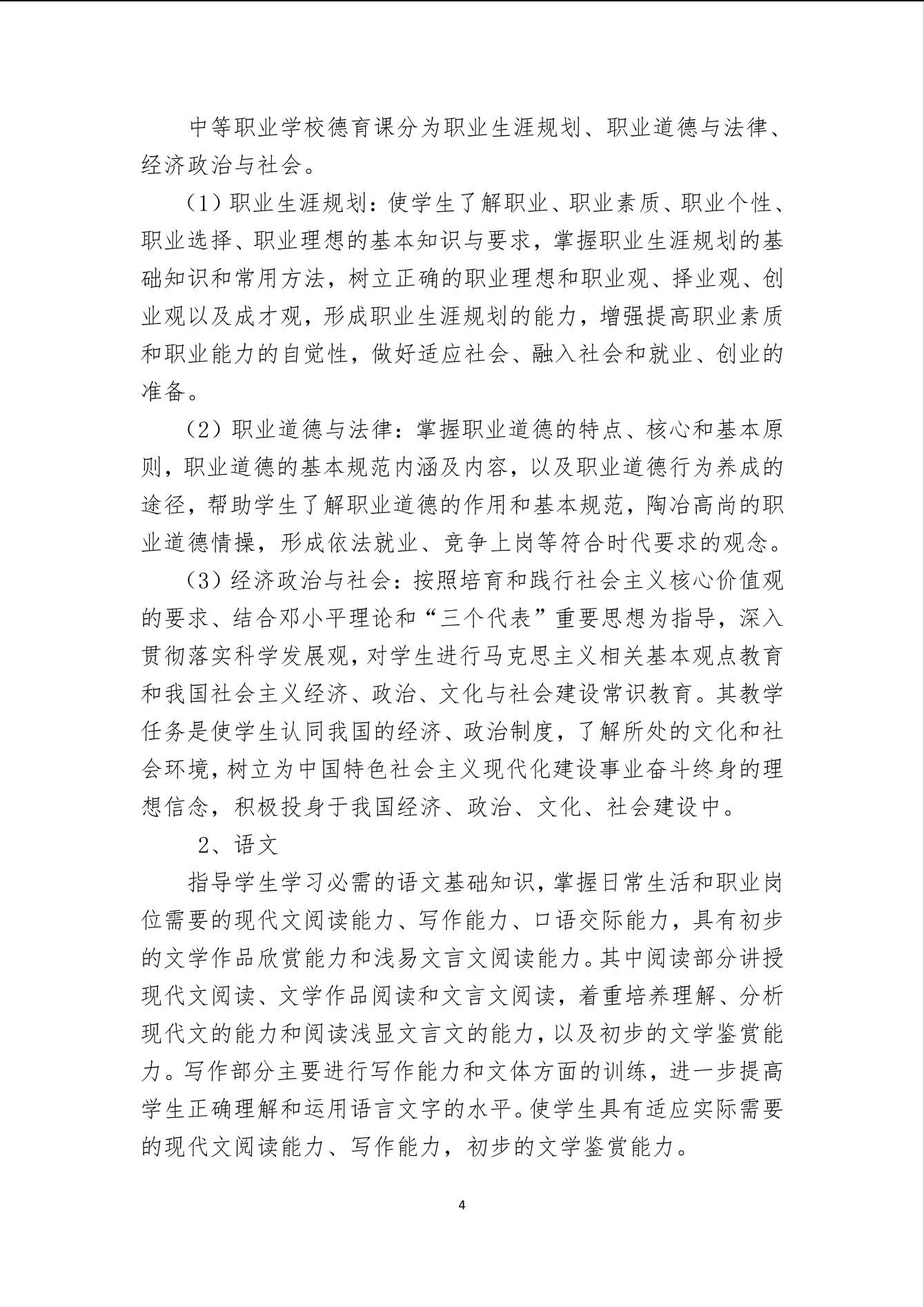 中等职业学校德育课分为职业生涯规划、职业道德与法律、经济政治与社会。

（1）职业生涯规划：使学生了解职业、职业素质、职业个性、职业选择、职业理想的基本知识与要求，掌握职业生涯规划的基础知识和常用方法，树立正确的职业理想和职业观、择业观、创业观以及成才观，形成职业生涯规划的能力，增强提高职业素质和职业能力的自觉性，做好适应社会、融入社会和就业、创业的准备。

（2）职业道德与法律：掌握职业道德的特点、核心和基本原则，职业道德的基本规范内涵及内容，以及职业道德行为养成的途径，帮助学生了解职业道德的作用和基本规范，陶冶高尚的职业道德情操，形成依法就业、竞争上岗等符合时代要求的观念。

（3）经济政治与社会：按照培育和践行社会主义核心价值观的要求、结合邓小平理论和“三个代表”重要思想为指导，深入贯彻落实科学发展观，对学生进行马克思主义相关基本观点教育和我国社会主义经济、政治、文化与社会建设常识教育。其教学任务是使学生认同我国的经济、政治制度，了解所处的文化和社会环境，树立为中国特色社会主义现代化建设事业奋斗终身的理想信念，积极投身于我国经济、政治、文化、社会建设中。

2、语文

指导学生学习必需的语文基础知识，掌握日常生活和职业岗位需要的现代文阅读能力、写作能力、口语交际能力，具有初步的文学作品欣赏能力和浅易文言文阅读能力。其中阅读部分讲授现代文阅读、文学作品阅读和文言文阅读，着重培养理解、分析现代文的能力和阅读浅显文言文的能力，以及初步的文学鉴赏能力。写作部分主要进行写作能力和文体方面的训练，进一步提高学生正确理解和运用语言文字的水平。使学生具有适应实际需要的现代文阅读能力、写作能力，初步的文学鉴赏能力。

4